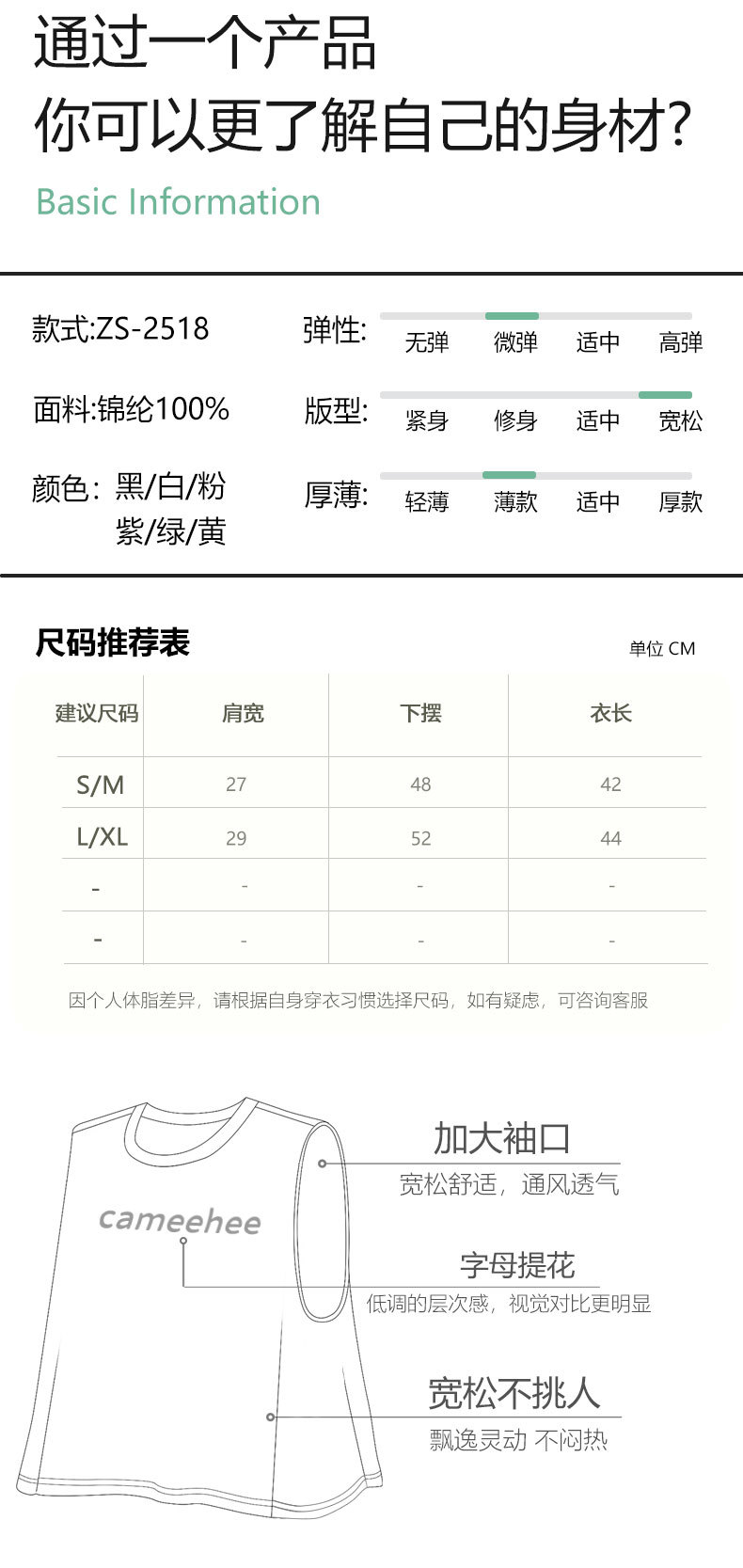 通过一个产品
你可以更了解自己的身材?

Basic Information

款式:ZS-2518

面料:锦纶100%

颜色: 黑/白/粉
紫/绿/黄

弹性: 无弹 微弹 适中 高弹

版型: 紧身 修身 适中 宽松

厚薄: 轻薄 薄款 适中 厚款

尺码推荐表

单位 CM

| 建议尺码 | 肩宽 | 下摆 | 衣长 |
|---|---|---|---|
| S/M | 27 | 48 | 42 |
| L/XL | 29 | 52 | 44 |
| - | - | - | - |
| - | - | - | - |

因个人体脂差异,请根据自身穿衣习惯选择尺码,如有疑虑,可咨询客服

cameehee

加大袖口
宽松舒适,通风透气

字母提花
低调的层次感,视觉对比更明显

宽松不挑人
飘逸灵动 不闷热